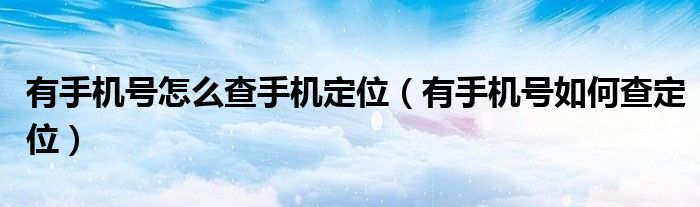 有手机号怎么查手机定位（有手机号如何查定位）